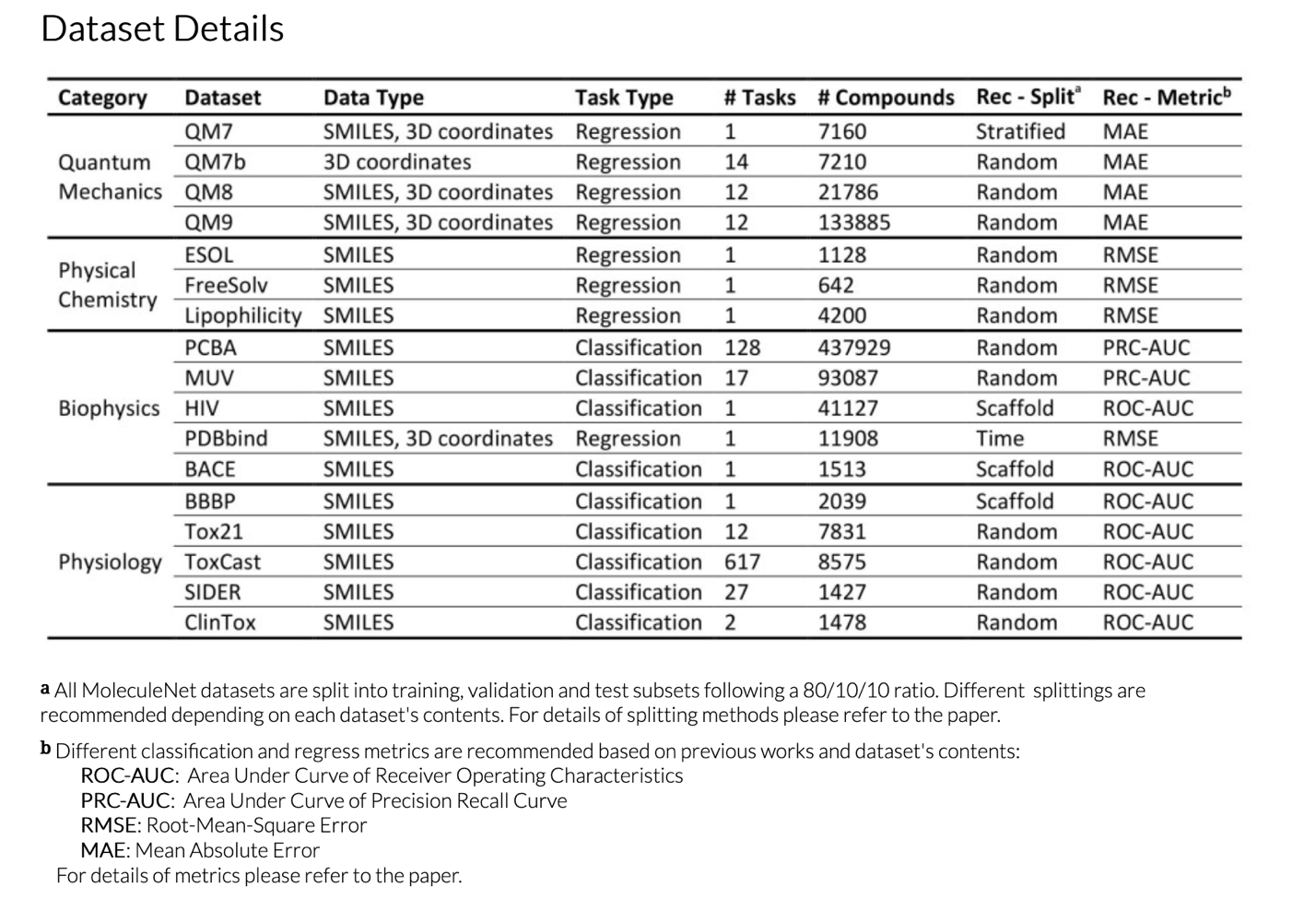 Dataset Details

| Category | Dataset | Data Type | Task Type | # Tasks | # Compounds | Rec - Split$^a$ | Rec - Metric$^b$ |
|---|---|---|---|---|---|---|---|
| Quantum Mechanics | QM7 | SMILES, 3D coordinates | Regression | 1 | 7160 | Stratified | MAE |
| | QM7b | 3D coordinates | Regression | 14 | 7210 | Random | MAE |
| | QM8 | SMILES, 3D coordinates | Regression | 12 | 21786 | Random | MAE |
| | QM9 | SMILES, 3D coordinates | Regression | 12 | 133885 | Random | MAE |
| Physical Chemistry | ESOL | SMILES | Regression | 1 | 1128 | Random | RMSE |
| | FreeSolv | SMILES | Regression | 1 | 642 | Random | RMSE |
| | Lipophilicity | SMILES | Regression | 1 | 4200 | Random | RMSE |
| Biophysics | PCBA | SMILES | Classification | 128 | 437929 | Random | PRC-AUC |
| | MUV | SMILES | Classification | 17 | 93087 | Random | PRC-AUC |
| | HIV | SMILES | Classification | 1 | 41127 | Scaffold | ROC-AUC |
| | PDBbind | SMILES, 3D coordinates | Regression | 1 | 11908 | Time | RMSE |
| | BACE | SMILES | Classification | 1 | 1513 | Scaffold | ROC-AUC |
| Physiology | BBBP | SMILES | Classification | 1 | 2039 | Scaffold | ROC-AUC |
| | Tox21 | SMILES | Classification | 12 | 7831 | Random | ROC-AUC |
| | ToxCast | SMILES | Classification | 617 | 8575 | Random | ROC-AUC |
| | SIDER | SMILES | Classification | 27 | 1427 | Random | ROC-AUC |
| | ClinTox | SMILES | Classification | 2 | 1478 | Random | ROC-AUC |

a All MoleculeNet datasets are split into training, validation and test subsets following a 80/10/10 ratio. Different splittings are recommended depending on each dataset's contents. For details of splitting methods please refer to the paper.

b Different classification and regress metrics are recommended based on previous works and dataset's contents:
ROC-AUC: Area Under Curve of Receiver Operating Characteristics
PRC-AUC: Area Under Curve of Precision Recall Curve
RMSE: Root-Mean-Square Error
MAE: Mean Absolute Error
For details of metrics please refer to the paper.